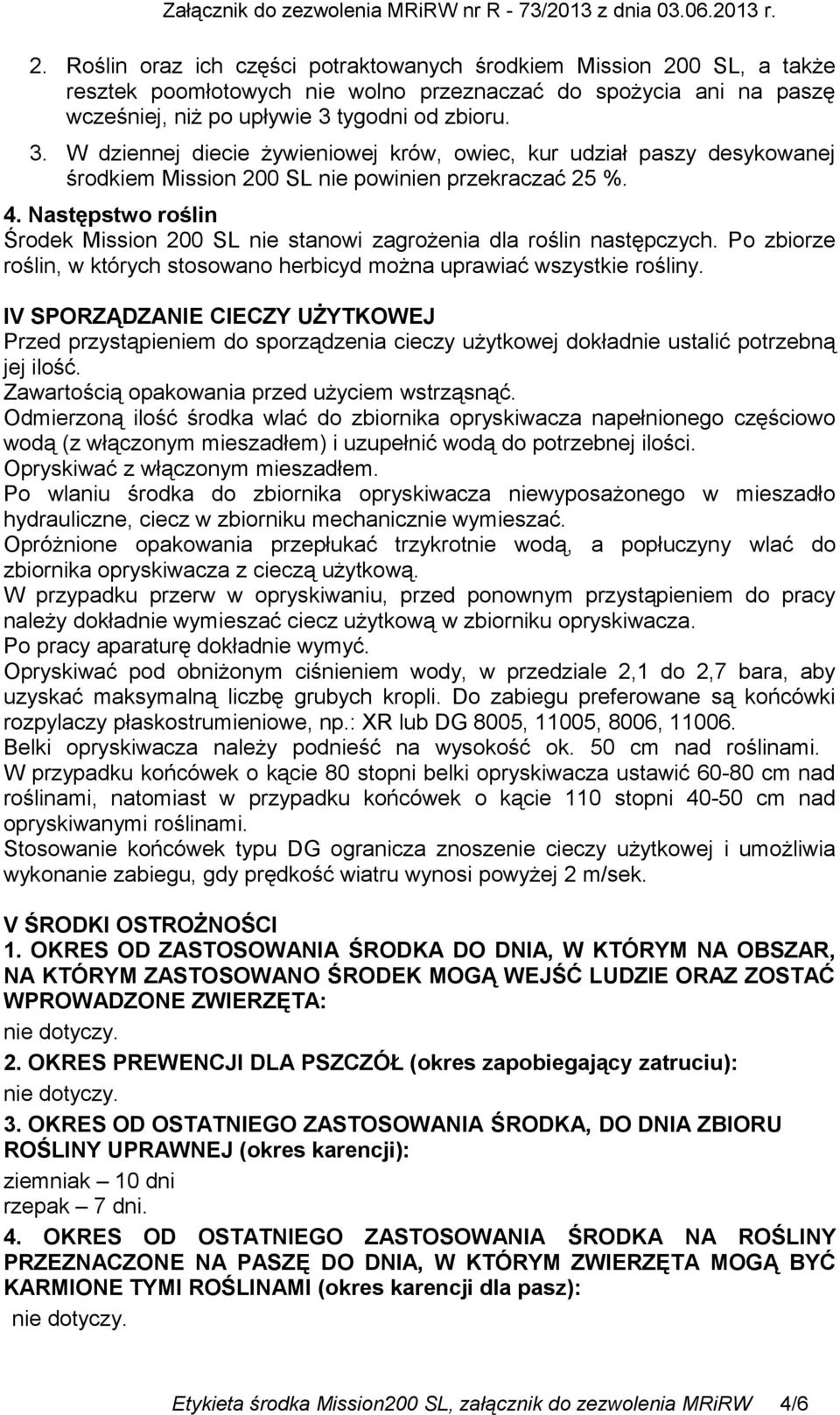 Załącznik do zezwolenia MRiRW nr R - 73/2013 z dnia 03.06.2013 r.

2. Roślin oraz ich części potraktowanych środkiem Mission 200 SL, a także resztek poomłotowych nie wolno przeznaczać do spożycia ani na paszę wcześniej, niż po upływie 3 tygodni od zbioru.

3. W dziennej diecie żywieniowej krów, owiec, kur udział paszy desykowanej środkiem Mission 200 SL nie powinien przekraczać 25 %.

4. Następstwo roślin

Środek Mission 200 SL nie stanowi zagrożenia dla roślin następczych. Po zbiorze roślin, w których stosowano herbicyd można uprawiać wszystkie rośliny.

IV SPORZĄDZANIE CIECZY UŻYTKOWEJ

Przed przystąpieniem do sporządzenia cieczy użytkowej dokładnie ustalić potrzebną jej ilość.

Zawartością opakowania przed użyciem wstrząsnąć.

Odmierzoną ilość środka wlać do zbiornika opryskiwacza napełnionego częściowo wodą (z włączonym mieszadłem) i uzupełnić wodą do potrzebnej ilości.

Opryskiwać z włączonym mieszadłem.

Po wlaniu środka do zbiornika opryskiwacza niewyposażonego w mieszadło hydrauliczne, ciecz w zbiorniku mechanicznie wymieszać.

Opróżnione opakowania przepłukać trzykrotnie wodą, a popłuczyny wlać do zbiornika opryskiwacza z cieczą użytkową.

W przypadku przerw w opryskiwaniu, przed ponownym przystąpieniem do pracy należy dokładnie wymieszać ciecz użytkową w zbiorniku opryskiwacza.

Po pracy aparaturę dokładnie wymyć.

Opryskiwać pod obniżonym ciśnieniem wody, w przedziale 2,1 do 2,7 bara, aby uzyskać maksymalną liczbę grubych kropli. Do zabiegu preferowane są końcówki rozpylaczy płaskostrumieniowe, np.: XR lub DG 8005, 11005, 8006, 11006.

Belki opryskiwacza należy podnieść na wysokość ok. 50 cm nad roślinami. W przypadku końcówek o kącie 80 stopni belki opryskiwacza ustawić 60-80 cm nad roślinami, natomiast w przypadku końcówek o kącie 110 stopni 40-50 cm nad opryskiwanymi roślinami.

Stosowanie końcówek typu DG ogranicza znoszenie cieczy użytkowej i umożliwia wykonanie zabiegu, gdy prędkość wiatru wynosi powyżej 2 m/sek.

V ŚRODKI OSTROŻNOŚCI

1. OKRES OD ZASTOSOWANIA ŚRODKA DO DNIA, W KTÓRYM NA OBSZAR, NA KTÓRYM ZASTOSOWANO ŚRODEK MOGĄ WEJŚĆ LUDZIE ORAZ ZOSTAĆ WPROWADZONE ZWIERZĘTA:

nie dotyczy.

2. OKRES PREWENCJI DLA PSZCZÓŁ (okres zapobiegający zatruciu):

nie dotyczy.

3. OKRES OD OSTATNIEGO ZASTOSOWANIA ŚRODKA, DO DNIA ZBIORU ROŚLINY UPRAWNEJ (okres karencji):

ziemniak – 10 dni

rzepak – 7 dni.

4. OKRES OD OSTATNIEGO ZASTOSOWANIA ŚRODKA NA ROŚLINY PRZEZNACZONE NA PASZĘ DO DNIA, W KTÓRYM ZWIERZĘTA MOGĄ BYĆ KARMIONE TYMI ROŚLINAMI (okres karencji dla pasz):

nie dotyczy.

Etykieta środka Mission200 SL, załącznik do zezwolenia MRiRW 4/6